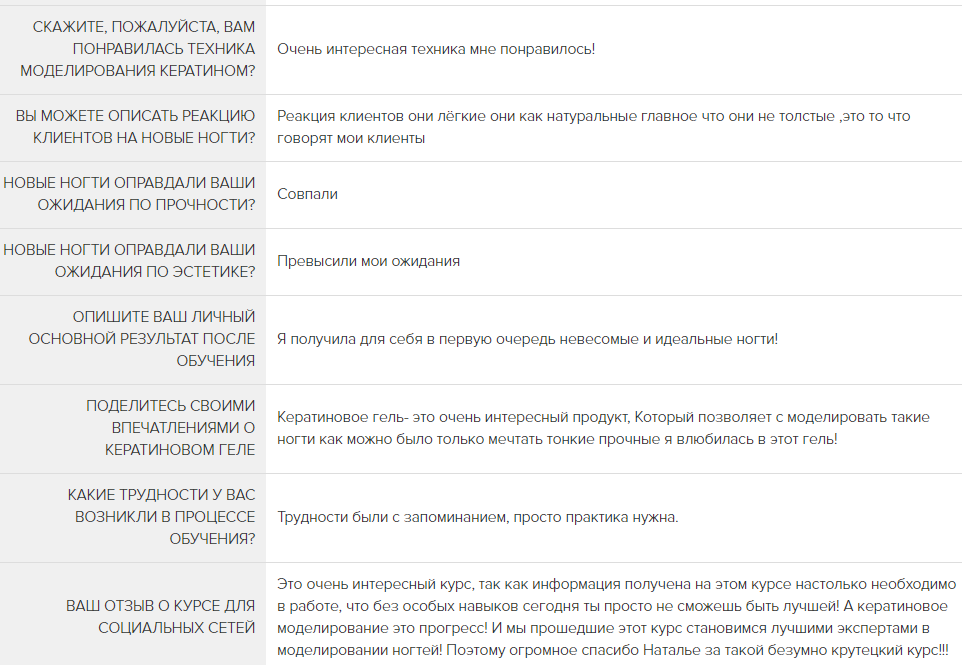 | | |
|---|---|
| СКАЖИТЕ, ПОЖАЛУЙСТА, ВАМ ПОНРАВИЛАСЬ ТЕХНИКА МОДЕЛИРОВАНИЯ КЕРАТИНОМ? | Очень интересная техника мне понравилось! |
| ВЫ МОЖЕТЕ ОПИСАТЬ РЕАКЦИЮ КЛИЕНТОВ НА НОВЫЕ НОГТИ? | Реакция клиентов они лёгкие они как натуральные главное что они не толстые ,это то что говорят мои клиенты |
| НОВЫЕ НОГТИ ОПРАВДАЛИ ВАШИ ОЖИДАНИЯ ПО ПРОЧНОСТИ? | Совпали |
| НОВЫЕ НОГТИ ОПРАВДАЛИ ВАШИ ОЖИДАНИЯ ПО ЭСТЕТИКЕ? | Превысили мои ожидания |
| ОПИШИТЕ ВАШ ЛИЧНЫЙ ОСНОВНОЙ РЕЗУЛЬТАТ ПОСЛЕ ОБУЧЕНИЯ | Я получила для себя в первую очередь невесомые и идеальные ногти! |
| ПОДЕЛИТЕСЬ СВОИМИ ВПЕЧАТЛЕНИЯМИ О КЕРАТИНОВОМ ГЕЛЕ | Кератиновое гель- это очень интересный продукт, Который позволяет с моделировать такие ногти как можно было только мечтать тонкие прочные я влюбилась в этот гель! |
| КАКИЕ ТРУДНОСТИ У ВАС ВОЗНИКЛИ В ПРОЦЕССЕ ОБУЧЕНИЯ? | Трудности были с запоминанием, просто практика нужна. |
| ВАШ ОТЗЫВ О КУРСЕ ДЛЯ СОЦИАЛЬНЫХ СЕТЕЙ | Это очень интересный курс, так как информация получена на этом курсе настолько необходимо в работе, что без особых навыков сегодня ты просто не сможешь быть лучшей! А кератиновое моделирование это прогресс! И мы прошедшие этот курс становимся лучшими экспертами в моделировании ногтей! Поэтому огромное спасибо Наталье за такой безумно крутецкий курс!!! |